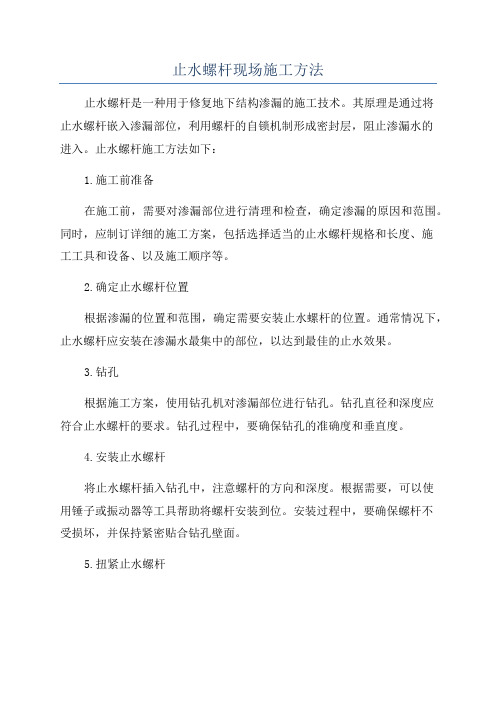 止水螺杆现场施工方法

止水螺杆是一种用于修复地下结构渗漏的施工技术。其原理是通过将止水螺杆嵌入渗漏部位，利用螺杆的自锁机制形成密封层，阻止渗漏水的进入。止水螺杆施工方法如下：

1.施工前准备

在施工前，需要对渗漏部位进行清理和检查，确定渗漏的原因和范围。同时，应制订详细的施工方案，包括选择适当的止水螺杆规格和长度、施工工具和设备、以及施工顺序等。

2.确定止水螺杆位置

根据渗漏的位置和范围，确定需要安装止水螺杆的位置。通常情况下，止水螺杆应安装在渗漏水最集中的部位，以达到最佳的止水效果。

3.钻孔

根据施工方案，使用钻孔机对渗漏部位进行钻孔。钻孔直径和深度应符合止水螺杆的要求。钻孔过程中，要确保钻孔的准确度和垂直度。

4.安装止水螺杆

将止水螺杆插入钻孔中，注意螺杆的方向和深度。根据需要，可以使用锤子或振动器等工具帮助将螺杆安装到位。安装过程中，要确保螺杆不受损坏，并保持紧密贴合钻孔壁面。

5.扭紧止水螺杆